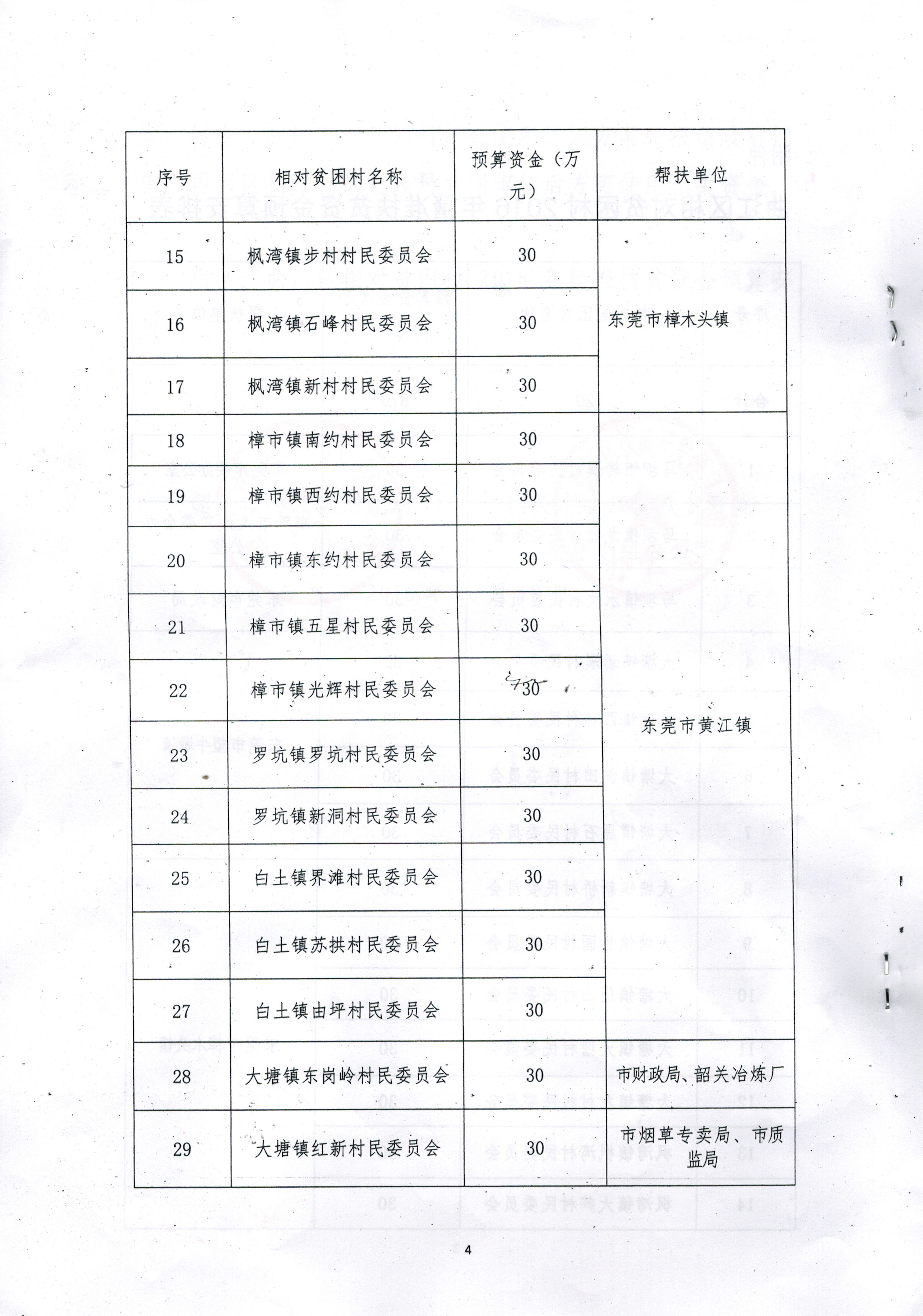 | 序号 | 相对贫困村名称 | 预算资金（万元） | 帮扶单位 |
|---|---|---|---|
| 15 | 枫湾镇步村村民委员会 | 30 | 东莞市樟木头镇 |
| 16 | 枫湾镇石峰村民委员会 | 30 | |
| 17 | 枫湾镇新村村民委员会 | 30 | |
| 18 | 樟市镇南约村民委员会 | 30 | 东莞市黄江镇 |
| 19 | 樟市镇西约村民委员会 | 30 | |
| 20 | 樟市镇东约村民委员会 | 30 | |
| 21 | 樟市镇五星村民委员会 | 30 | |
| 22 | 樟市镇光辉村民委员会 | 30 | |
| 23 | 罗坑镇罗坑村民委员会 | 30 | |
| 24 | 罗坑镇新洞村民委员会 | 30 | |
| 25 | 白土镇界滩村民委员会 | 30 | |
| 26 | 白土镇苏拱村民委员会 | 30 | |
| 27 | 白土镇由坪村民委员会 | 30 | |
| 28 | 大塘镇东岗岭村民委员会 | 30 | 市财政局、韶关冶炼厂 |
| 29 | 大塘镇红新村民委员会 | 30 | 市烟草专卖局、市质监局 |

4